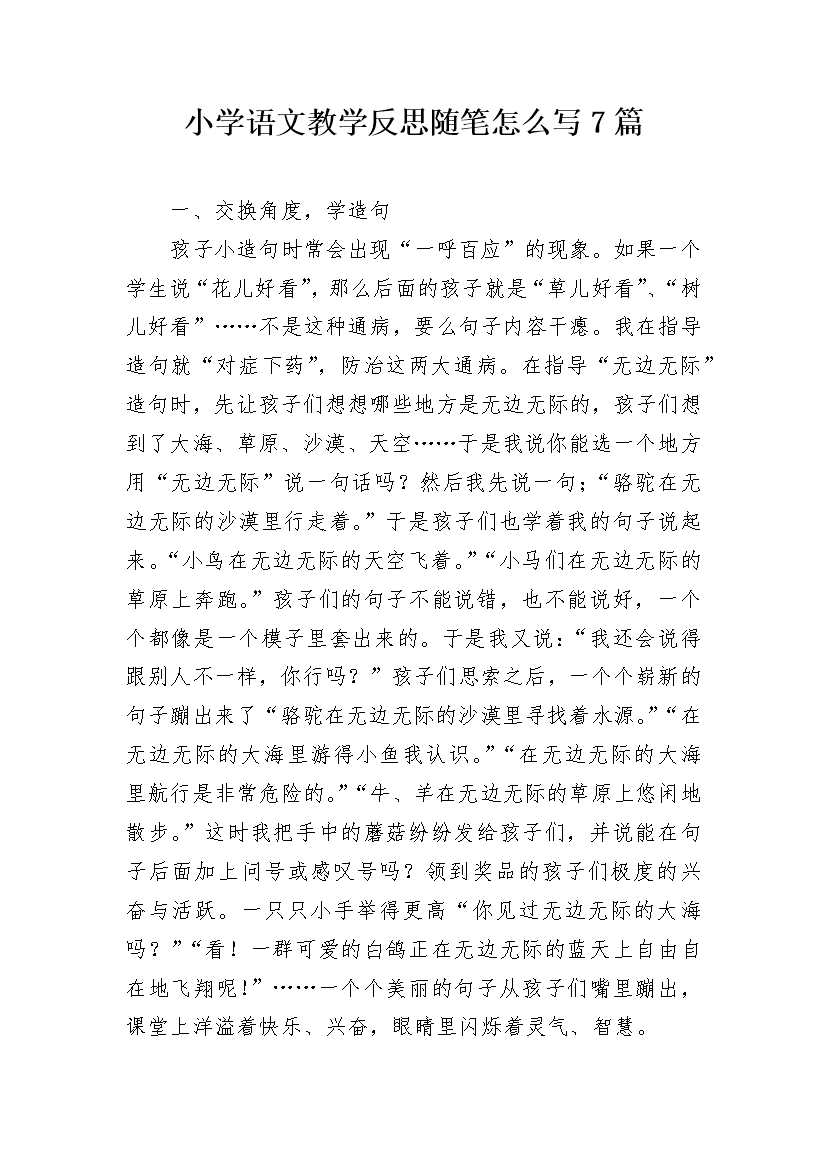 小学语文教学反思随笔怎么写7篇

一、交换角度，学造句

孩子小造句时常会出现“一呼百应”的现象。如果一个学生说“花儿好看”，那么后面的孩子就是“草儿好看”、“树儿好看”……不是这种通病，要么句子内容干瘪。我在指导造句就“对症下药”，防治这两大通病。在指导“无边无际”造句时，先让孩子们想想哪些地方是无边无际的，孩子们想到了大海、草原、沙漠、天空……于是我说你能选一个地方用“无边无际”说一句话吗？然后我先说一句；“骆驼在无边无际的沙漠里行走着。”于是孩子们也学着我的句子说起来。“小鸟在无边无际的天空飞着。”“小马们在无边无际的草原上奔跑。”孩子们的句子不能说错，也不能说好，一个个都像是一个模子里套出来的。于是我又说：“我还会说得跟别人不一样，你行吗？”孩子们思索之后，一个个崭新的句子蹦出来了“骆驼在无边无际的沙漠里寻找着水源。”“在无边无际的大海里游得小鱼我认识。”“在无边无际的大海里航行是非常危险的。”“牛、羊在无边无际的草原上悠闲地散步。”这时我把手中的蘑菇纷纷发给孩子们，并说能在句子后面加上问号或感叹号吗？领到奖品的孩子们极度的兴奋与活跃。一只只小手举得更高“你见过无边无际的大海吗？”“看！一群可爱的白鸽正在无边无际的蓝天上自由自在地飞翔呢！”……一个个美丽的句子从孩子们嘴里蹦出，课堂上洋溢着快乐、兴奋，眼睛里闪烁着灵气、智慧。